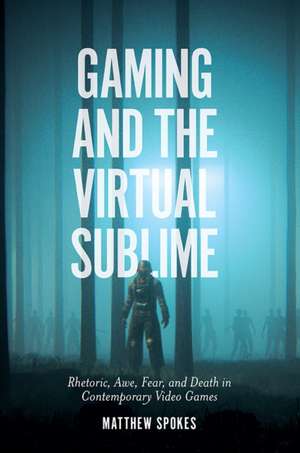 GAMING AND THE VIRTUAL SUBLIME

Rhetoric, Awe, Fear, and Death in Contemporary Video Games

MATTHEW SPOKES